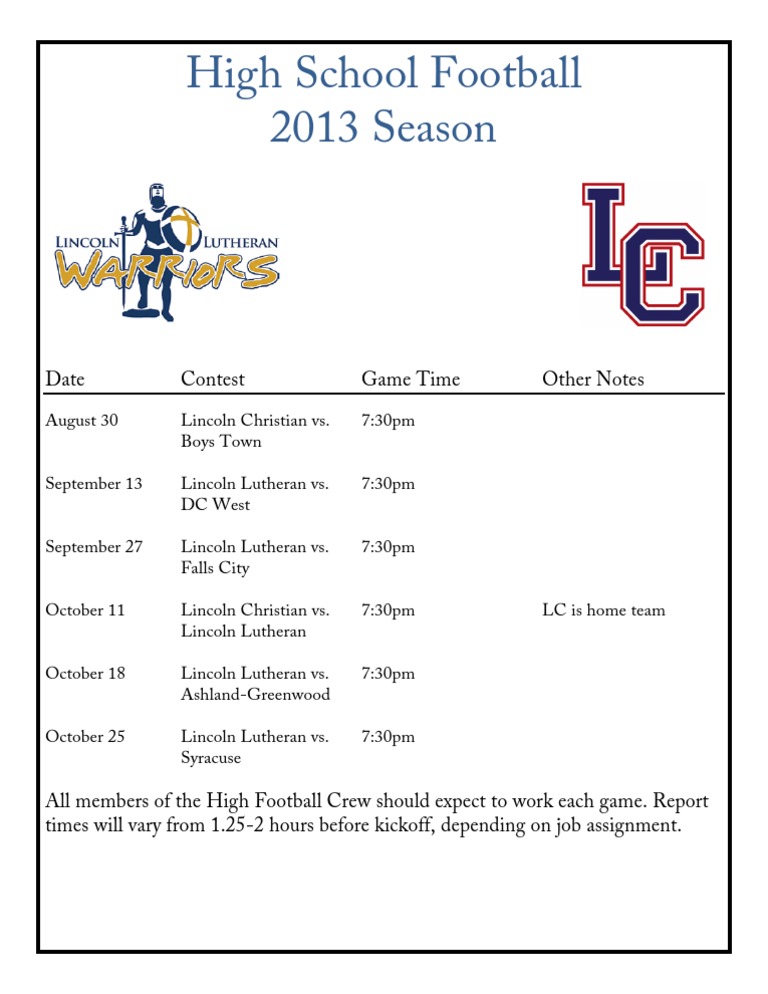 High School Football
2013 Season

LINCOLN LUTHERAN
WARRIORS

LC

| Date | Contest | Game Time | Other Notes |
|---|---|---|---|
| August 30 | Lincoln Christian vs. Boys Town | 7:30pm | |
| September 13 | Lincoln Lutheran vs. DC West | 7:30pm | |
| September 27 | Lincoln Lutheran vs. Falls City | 7:30pm | |
| October 11 | Lincoln Christian vs. Lincoln Lutheran | 7:30pm | LC is home team |
| October 18 | Lincoln Lutheran vs. Ashland-Greenwood | 7:30pm | |
| October 25 | Lincoln Lutheran vs. Syracuse | 7:30pm | |

All members of the High Football Crew should expect to work each game. Report times will vary from 1.25-2 hours before kickoff, depending on job assignment.